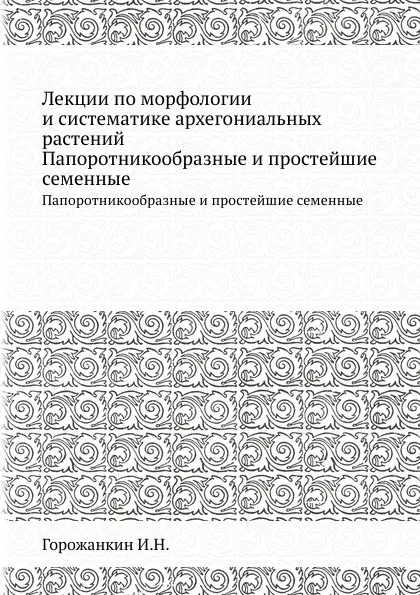 Лекции по морфологии и систематике архегониальных растений Папоротникообразные и простейшие семенные

Папоротникообразные и простейшие семенные

Горожанкин И.Н.